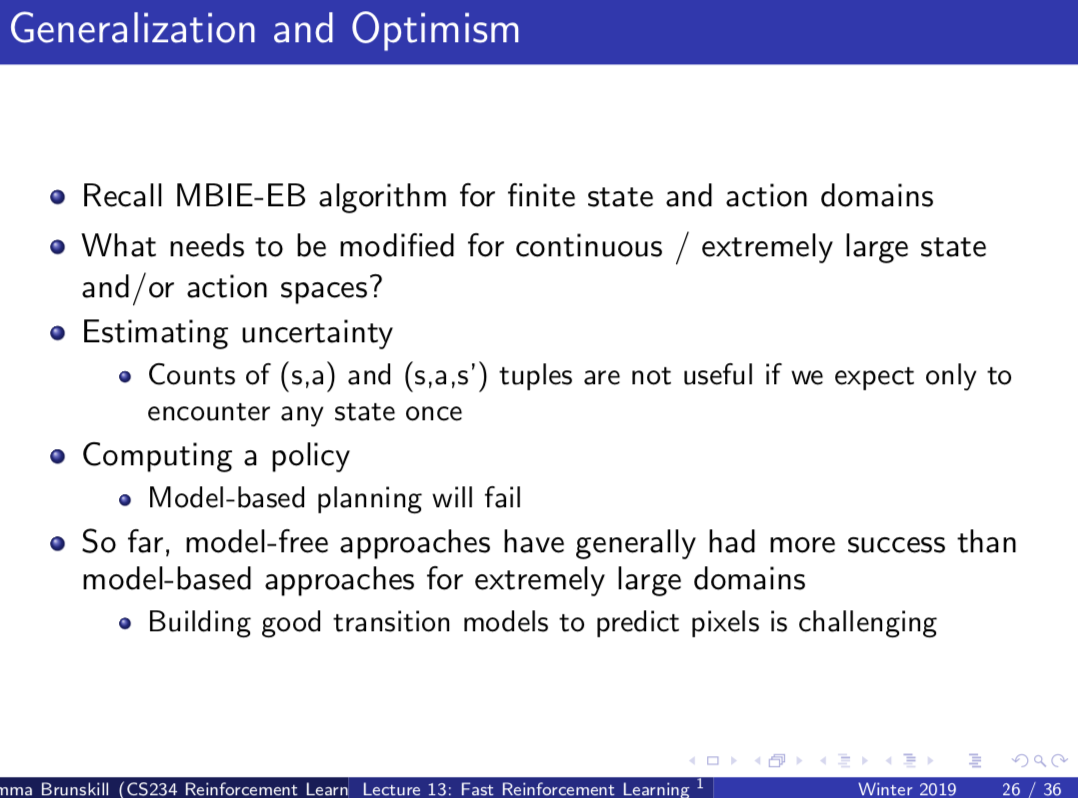 Generalization and Optimism

- Recall MBIE-EB algorithm for finite state and action domains
- What needs to be modified for continuous / extremely large state and/or action spaces?
- Estimating uncertainty
  - Counts of (s,a) and (s,a,s') tuples are not useful if we expect only to encounter any state once
- Computing a policy
  - Model-based planning will fail
- So far, model-free approaches have generally had more success than model-based approaches for extremely large domains
  - Building good transition models to predict pixels is challenging

mma Brunskill (CS234 Reinforcement Learn Lecture 13: Fast Reinforcement Learning $^1$ Winter 2019 26 / 36